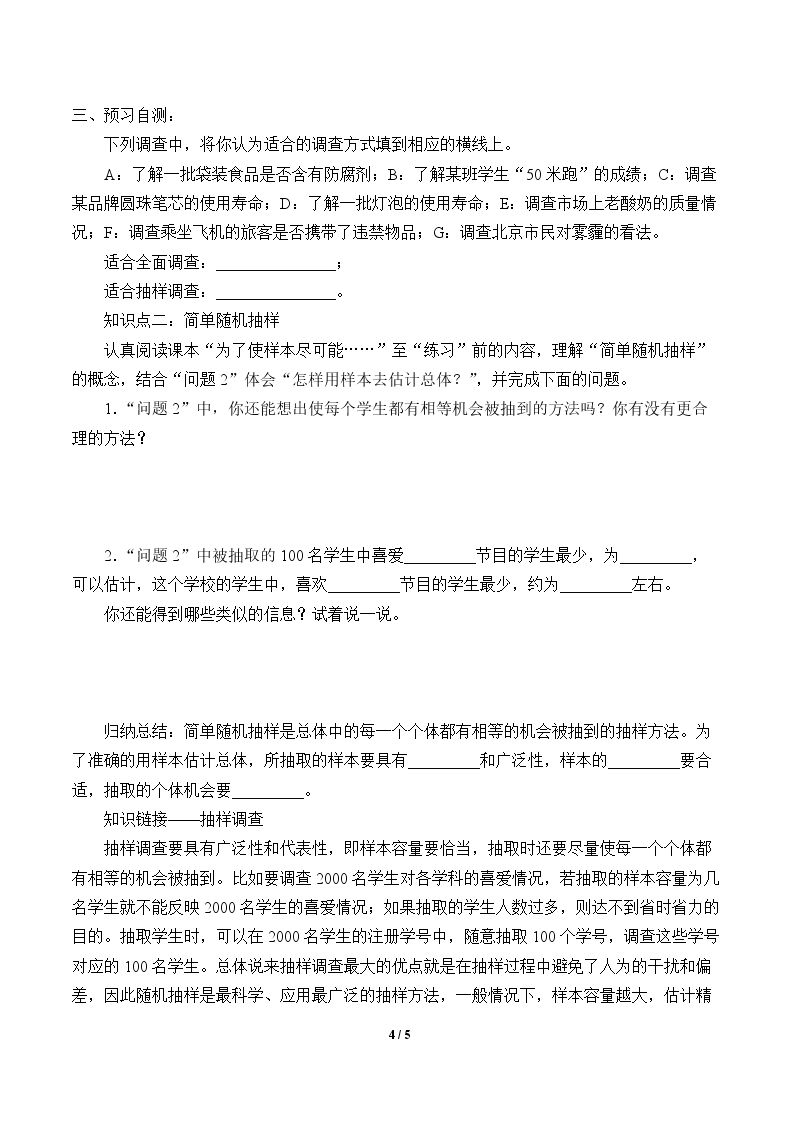 三、预习自测：

下列调查中，将你认为适合的调查方式填到相应的横线上。

A：了解一批袋装食品是否含有防腐剂；B：了解某班学生“50米跑”的成绩；C：调查某品牌圆珠笔芯的使用寿命；D：了解一批灯泡的使用寿命；E：调查市场上老酸奶的质量情况；F：调查乘坐飞机的旅客是否携带了违禁物品；G：调查北京市民对雾霾的看法。

适合全面调查：____；

适合抽样调查：____。

知识点二：简单随机抽样

认真阅读课本“为了使样本尽可能……”至“练习”前的内容，理解“简单随机抽样”的概念，结合“问题2”体会“怎样用样本去估计总体？”，并完成下面的问题。

1.“问题2”中，你还能想出使每个学生都有相等机会被抽到的方法吗？你有没有更合理的方法？

2.“问题2”中被抽取的100名学生中喜爱____节目的学生最少，为____，可以估计，这个学校的学生中，喜欢____节目的学生最少，约为____左右。

你还能得到哪些类似的信息？试着说一说。

归纳总结：简单随机抽样是总体中的每一个个体都有相等的机会被抽到的抽样方法。为了准确的用样本估计总体，所抽取的样本要具有____和广泛性，样本的____要合适，抽取的个体机会要____。

知识链接——抽样调查

抽样调查要具有广泛性和代表性，即样本容量要恰当，抽取时还要尽量使每一个个体都有相等的机会被抽到。比如要调查2000名学生对各学科的喜爱情况，若抽取的样本容量为几名学生就不能反映2000名学生的喜爱情况；如果抽取的学生人数过多，则达不到省时省力的目的。抽取学生时，可以在2000名学生的注册学号中，随意抽取100个学号，调查这些学号对应的100名学生。总体说来抽样调查最大的优点就是在抽样过程中避免了人为的干扰和偏差，因此随机抽样是最科学、应用最广泛的抽样方法，一般情况下，样本容量越大，估计精

4 / 5